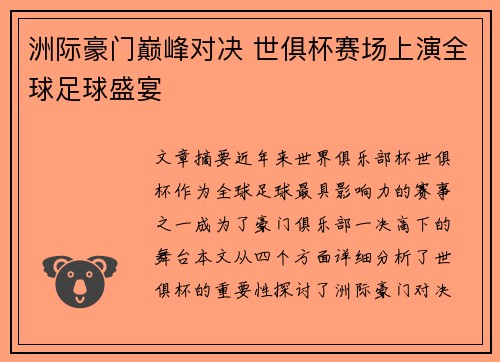 洲际豪门巅峰对决 世俱杯赛场上演全球足球盛宴

文章摘要近年来世界俱乐部杯世俱杯作为全球足球最具影响力的赛事之一成为了豪门俱乐部一决高下的舞台本文从四个方面详细分析了世俱杯的重要性探讨了洲际豪门对决